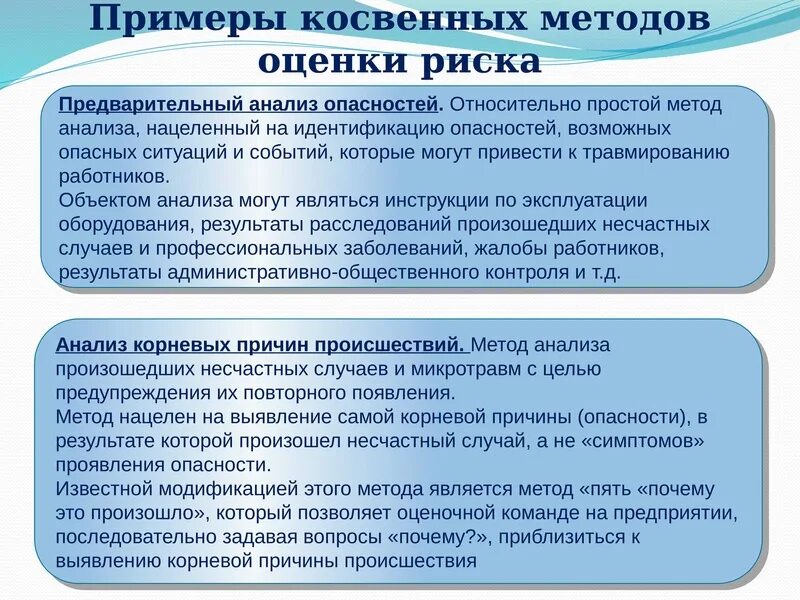 Примеры косвенных методов оценки риска

Предварительный анализ опасностей. Относительно простой метод анализа, нацеленный на идентификацию опасностей, возможных опасных ситуаций и событий, которые могут привести к травмированию работников.
Объектом анализа могут являться инструкции по эксплуатации оборудования, результаты расследований произошедших несчастных случаев и профессиональных заболеваний, жалобы работников, результаты административно-общественного контроля и т.д.

Анализ корневых причин происшествий. Метод анализа произошедших несчастных случаев и микротравм с целью предупреждения их повторного появления.
Метод нацелен на выявление самой корневой причины (опасности), в результате которой произошел несчастный случай, а не «симптомов» проявления опасности.
Известной модификацией этого метода является метод «пять «почему это произошло», который позволяет оценочной команде на предприятии, последовательно задавая вопросы «почему?», приблизиться к выявлению корневой причины происшествия